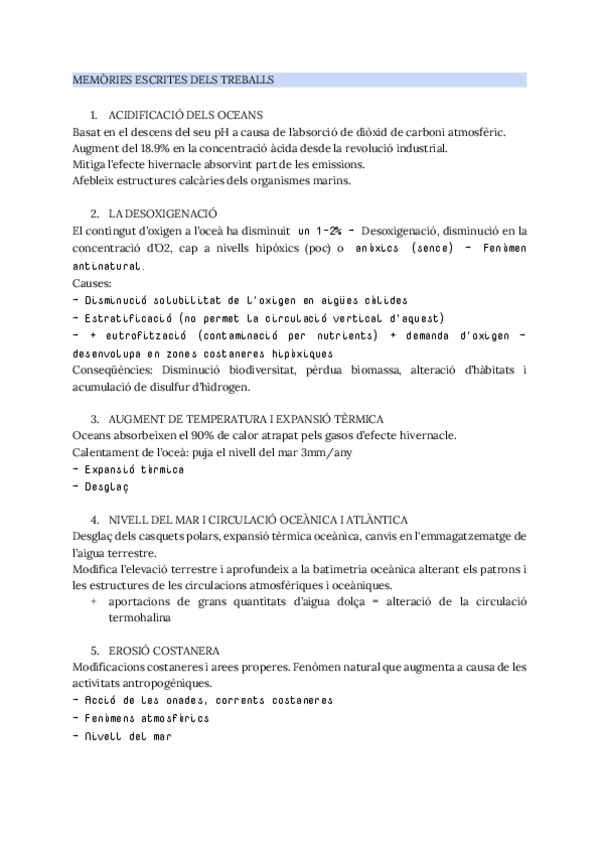 MEMÒRIES ESCRITES DELS TREBALLS

1. ACIDIFICACIÓ DELS OCEANS
Basat en el descens del seu pH a causa de l'absorció de diòxid de carboni atmosfèric.
Augment del 18.9% en la concentració àcida desde la revolució industrial.
Mitiga l'efecte hivernacle absorvint part de les emissions.
Afebleix estructures calcàries dels organismes marins.

2. LA DESOXIGENACIÓ
El contingut d'oxigen a l'oceà ha disminuit un 1-2% - Desoxigenació, disminució en la concentració d'O2, cap a nivells hipòxics (poc) o anòxics (sence) - Fenòmen antinatural.
Causes:
- Disminució solubilitat de l'oxigen en aigües càlides
- Estratificació (no permet la circulació vertical d'aquest)
- + eutrofització (contaminació per nutrients) + demanda d'oxigen - desenvolupa en zones costaneres hipòxiques
Conseqüències: Disminució biodiversitat, pèrdua biomassa, alteració d'hàbitats i acumulació de disulfur d'hidrogen.

3. AUGMENT DE TEMPERATURA I EXPANSIÓ TÈRMICA
Oceans absorbeixen el 90% de calor atrapat pels gasos d'efecte hivernacle.
Calentament de l'oceà: puja el nivell del mar 3mm/any
- Expansió tèrmica
- Desglaç

4. NIVELL DEL MAR I CIRCULACIÓ OCEÀNICA I ATLÀNTICA
Desglaç dels casquets polars, expansió tèrmica oceànica, canvis en l'emmagatzematge de l'aigua terrestre.
Modifica l'elevació terrestre i aprofundeix a la batimetria oceànica alterant els patrons i les estructures de les circulacions atmosfèriques i oceàniques.
+ aportacions de grans quantitats d'aigua dolça = alteració de la circulació termohalina

5. EROSIÓ COSTANERA
Modificacions costaneres i arees properes. Fenòmen natural que augmenta a causa de les activitats antropogèniques.
- Acció de les onades, corrents costaneres
- Fenòmens atmosfèrics
- Nivell del mar